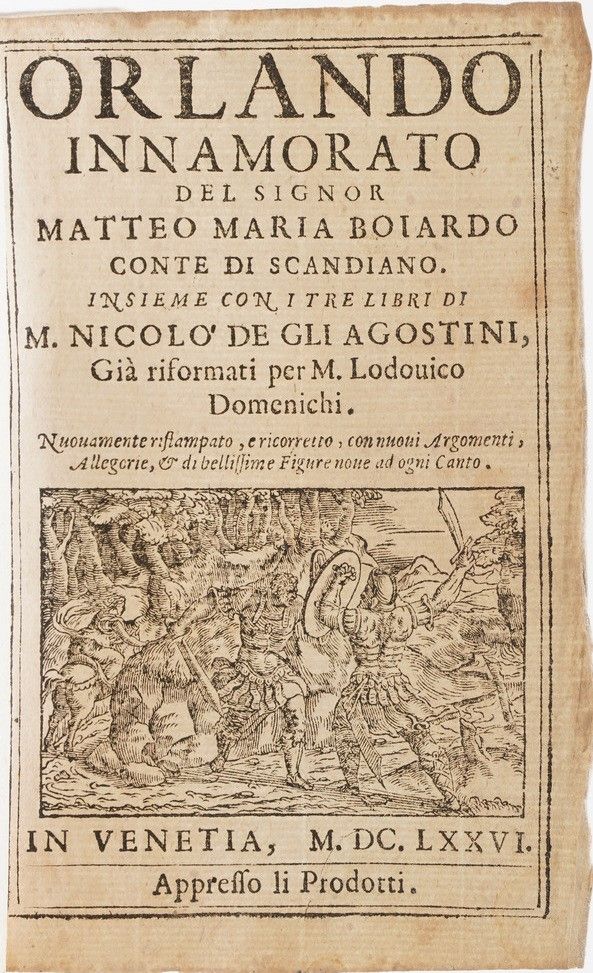 ORLANDO
INNAMORATO
DEL SIGNOR
MATTEO MARIA BOIARDO
CONTE DI SCANDIANO.
INSIEME CON I TRE LIBRI DI
M. NICOLO' DE GLI AGOSTINI,
Già riformati per M. Lodouico
Domenichi.

Nuouamente ristampato, e ricorretto, con nuoui Argomenti, Allegorie, & di bellissime Figure noue ad ogni Canto.

IN VENETIA, M. DC. LXXVI.
Appresso li Prodotti.